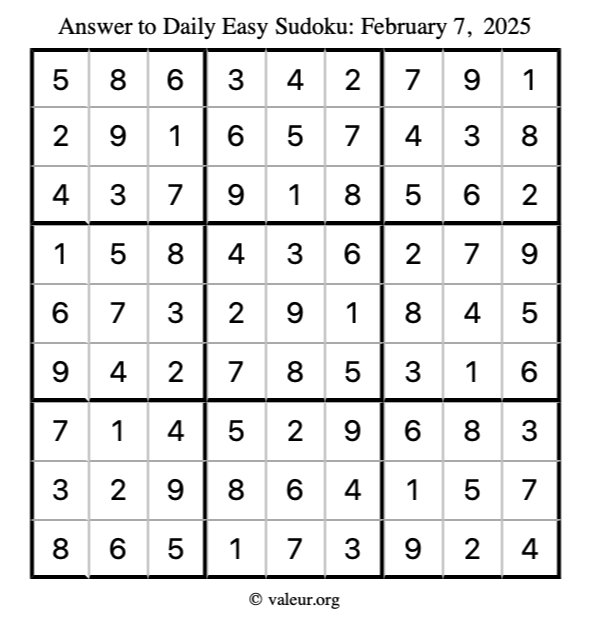 Answer to Daily Easy Sudoku: February 7, 2025

| | | | | | | | | |
|---|---|---|---|---|---|---|---|---|
| 5 | 8 | 6 | 3 | 4 | 2 | 7 | 9 | 1 |
| 2 | 9 | 1 | 6 | 5 | 7 | 4 | 3 | 8 |
| 4 | 3 | 7 | 9 | 1 | 8 | 5 | 6 | 2 |
| 1 | 5 | 8 | 4 | 3 | 6 | 2 | 7 | 9 |
| 6 | 7 | 3 | 2 | 9 | 1 | 8 | 4 | 5 |
| 9 | 4 | 2 | 7 | 8 | 5 | 3 | 1 | 6 |
| 7 | 1 | 4 | 5 | 2 | 9 | 6 | 8 | 3 |
| 3 | 2 | 9 | 8 | 6 | 4 | 1 | 5 | 7 |
| 8 | 6 | 5 | 1 | 7 | 3 | 9 | 2 | 4 |

© valeur.org